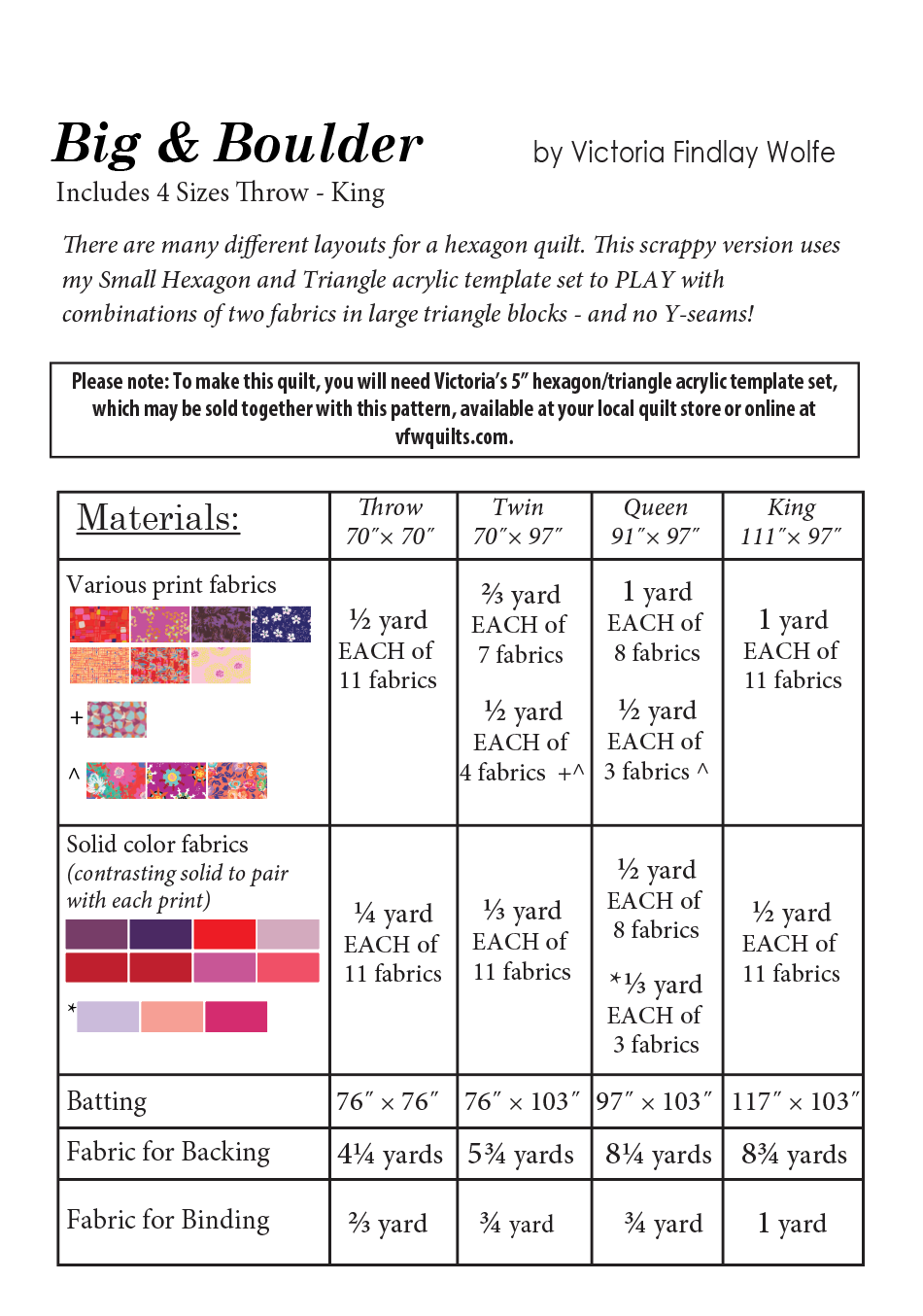 Big & Boulder

by Victoria Findlay Wolfe

Includes 4 Sizes Throw - King

There are many different layouts for a hexagon quilt. This scrappy version uses my Small Hexagon and Triangle acrylic template set to PLAY with combinations of two fabrics in large triangle blocks - and no Y-seams!

Please note: To make this quilt, you will need Victoria's 5" hexagon/triangle acrylic template set, which may be sold together with this pattern, available at your local quilt store or online at vfwquilts.com.

| Materials: | Throw 70"× 70" | Twin 70"× 97" | Queen 91"× 97" | King 111"× 97" |
|---|---|---|---|---|
| Various print fabrics + ^ | ½ yard EACH of 11 fabrics | ⅔ yard EACH of 7 fabrics ½ yard EACH of 4 fabrics +^ | 1 yard EACH of 8 fabrics ½ yard EACH of 3 fabrics ^ | 1 yard EACH of 11 fabrics |
| Solid color fabrics (contrasting solid to pair with each print) * | ¼ yard EACH of 11 fabrics | ⅓ yard EACH of 11 fabrics | ½ yard EACH of 8 fabrics *⅓ yard EACH of 3 fabrics | ½ yard EACH of 11 fabrics |
| Batting | 76" × 76" | 76" × 103" | 97" × 103" | 117" × 103" |
| Fabric for Backing | 4¼ yards | 5¾ yards | 8¼ yards | 8¾ yards |
| Fabric for Binding | ⅔ yard | ¾ yard | ¾ yard | 1 yard |